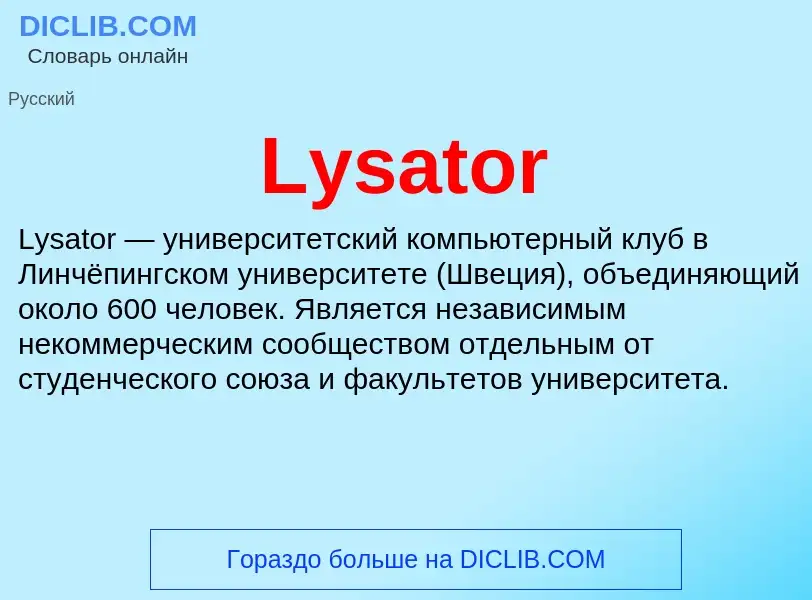 DICLIB.COM
Словарь онлайн

Русский

Lysator

Lysator — университетский компьютерный клуб в Линчёпингском университете (Швеция), объединяющий около 600 человек. Является независимым некоммерческим сообществом отдельным от студенческого союза и факультетов университета.

Гораздо больше на DICLIB.COM